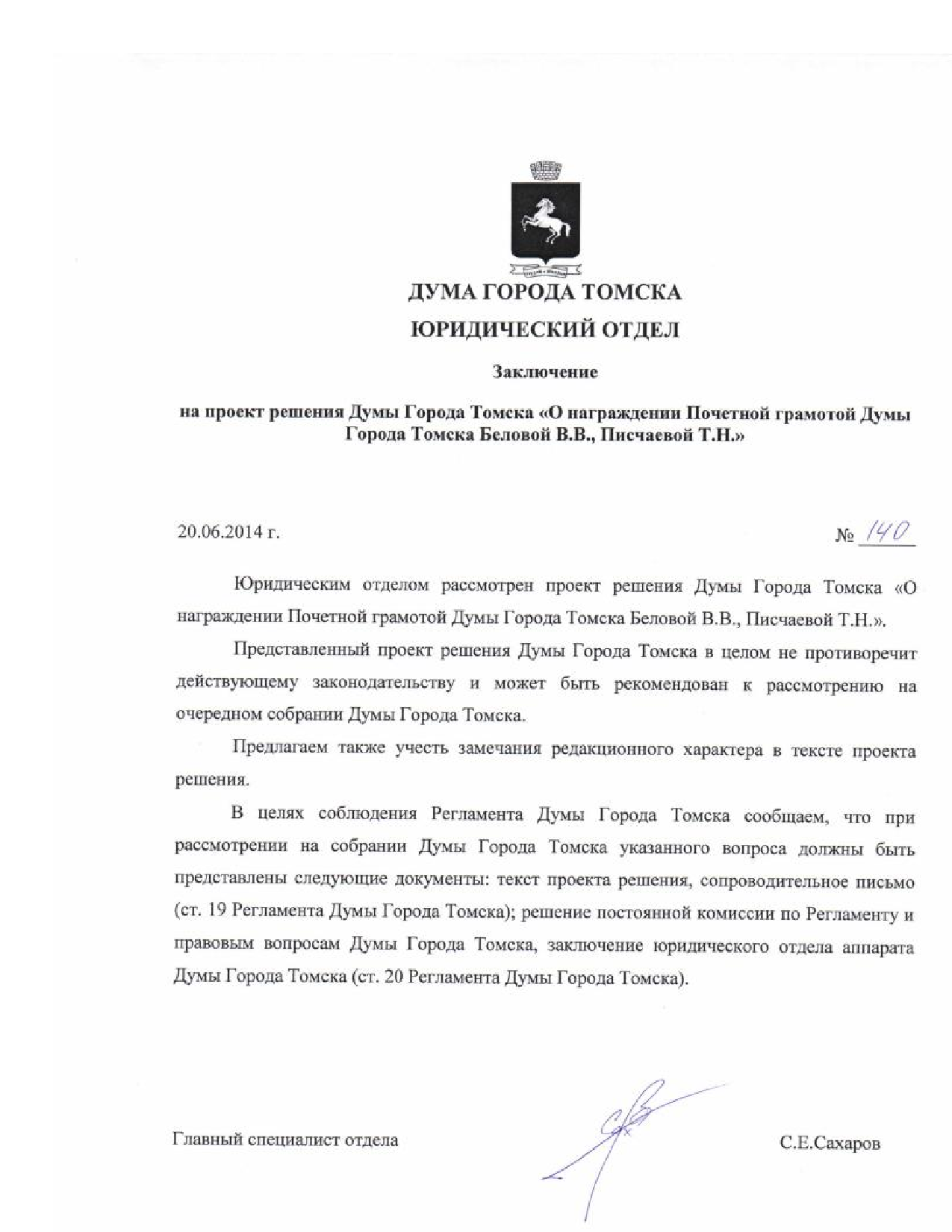 ДУМА ГОРОДА ТОМСКА
ЮРИДИЧЕСКИЙ ОТДЕЛ

Заключение

на проект решения Думы Города Томска «О награждении Почетной грамотой Думы Города Томска Беловой В.В., Писчаевой Т.Н.»

20.06.2014 г.

№ 140

Юридическим отделом рассмотрен проект решения Думы Города Томска «О награждении Почетной грамотой Думы Города Томска Беловой В.В., Писчаевой Т.Н.».

Представленный проект решения Думы Города Томска в целом не противоречит действующему законодательству и может быть рекомендован к рассмотрению на очередном собрании Думы Города Томска.

Предлагаем также учесть замечания редакционного характера в тексте проекта решения.

В целях соблюдения Регламента Думы Города Томска сообщаем, что при рассмотрении на собрании Думы Города Томска указанного вопроса должны быть представлены следующие документы: текст проекта решения, сопроводительное письмо (ст. 19 Регламента Думы Города Томска); решение постоянной комиссии по Регламенту и правовым вопросам Думы Города Томска, заключение юридического отдела аппарата Думы Города Томска (ст. 20 Регламента Думы Города Томска).

Главный специалист отдела

С.Е.Сахаров